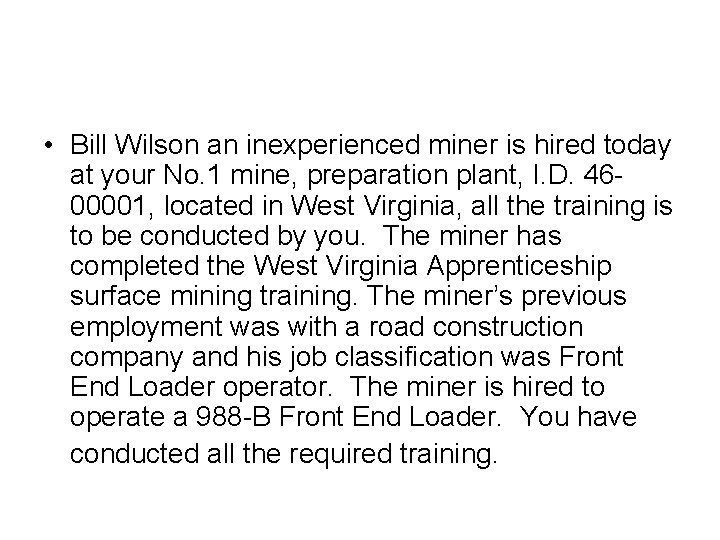 • Bill Wilson an inexperienced miner is hired today at your No.1 mine, preparation plant, I.D. 46-00001, located in West Virginia, all the training is to be conducted by you. The miner has completed the West Virginia Apprenticeship surface mining training. The miner's previous employment was with a road construction company and his job classification was Front End Loader operator. The miner is hired to operate a 988-B Front End Loader. You have conducted all the required training.